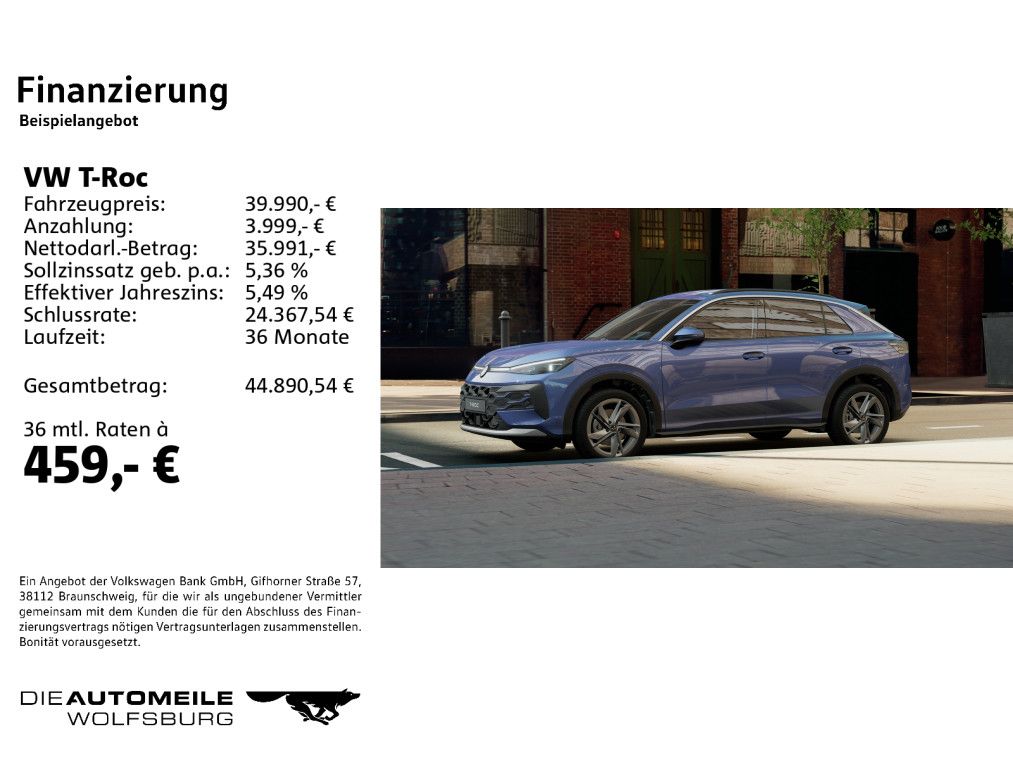 Finanzierung
Beispielangebot

VW T-Roc
Fahrzeugpreis: 39.990,- €
Anzahlung: 3.999,- €
Nettodarl.-Betrag: 35.991,- €
Sollzinssatz geb. p.a.: 5,36 %
Effektiver Jahreszins: 5,49 %
Schlussrate: 24.367,54 €
Laufzeit: 36 Monate

Gesamtbetrag: 44.890,54 €

36 mtl. Raten à
459,- €

Ein Angebot der Volkswagen Bank GmbH, Gifhorner Straße 57, 38112 Braunschweig, für die wir als ungebundener Vermittler gemeinsam mit dem Kunden die für den Abschluss des Finanzierungsvertrags nötigen Vertragsunterlagen zusammenstellen. Bonität vorausgesetzt.

DIE AUTOMEILE
WOLFSBURG